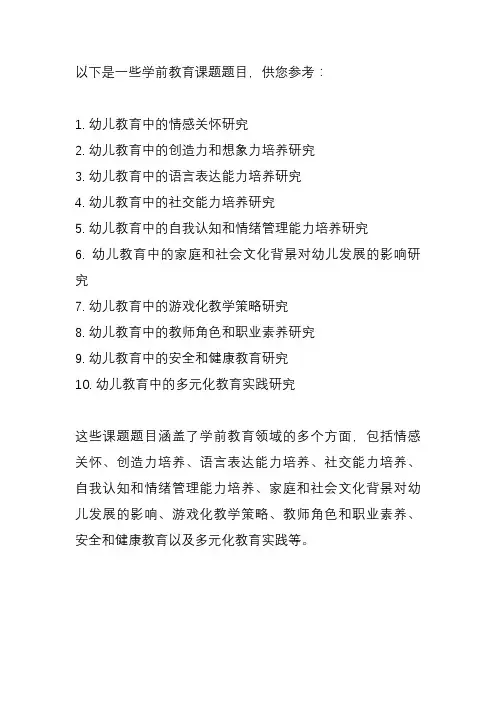 以下是一些学前教育课题题目，供您参考：

1. 幼儿教育中的情感关怀研究
2. 幼儿教育中的创造力和想象力培养研究
3. 幼儿教育中的语言表达能力培养研究
4. 幼儿教育中的社交能力培养研究
5. 幼儿教育中的自我认知和情绪管理能力培养研究
6. 幼儿教育中的家庭和社会文化背景对幼儿发展的影响研究
7. 幼儿教育中的游戏化教学策略研究
8. 幼儿教育中的教师角色和职业素养研究
9. 幼儿教育中的安全和健康教育研究
10. 幼儿教育中的多元化教育实践研究

这些课题题目涵盖了学前教育领域的多个方面，包括情感关怀、创造力培养、语言表达能力培养、社交能力培养、自我认知和情绪管理能力培养、家庭和社会文化背景对幼儿发展的影响、游戏化教学策略、教师角色和职业素养、安全和健康教育以及多元化教育实践等。